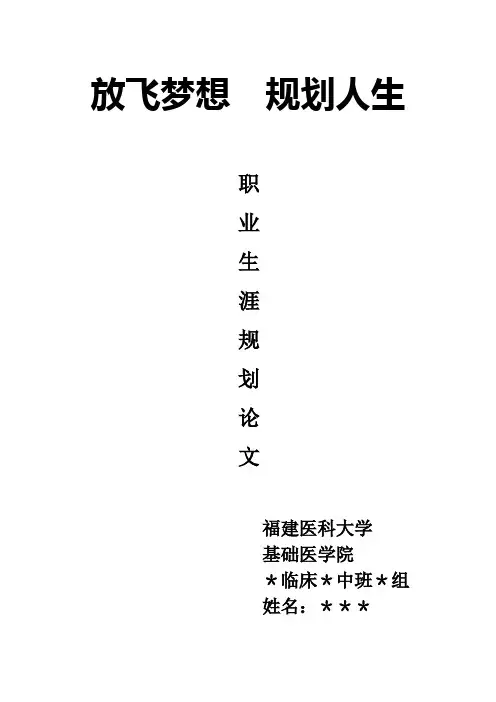 放飞梦想 规划人生

职业生涯规划论文

福建医科大学
基础医学院
＊临床＊中班＊组
姓名：＊＊＊